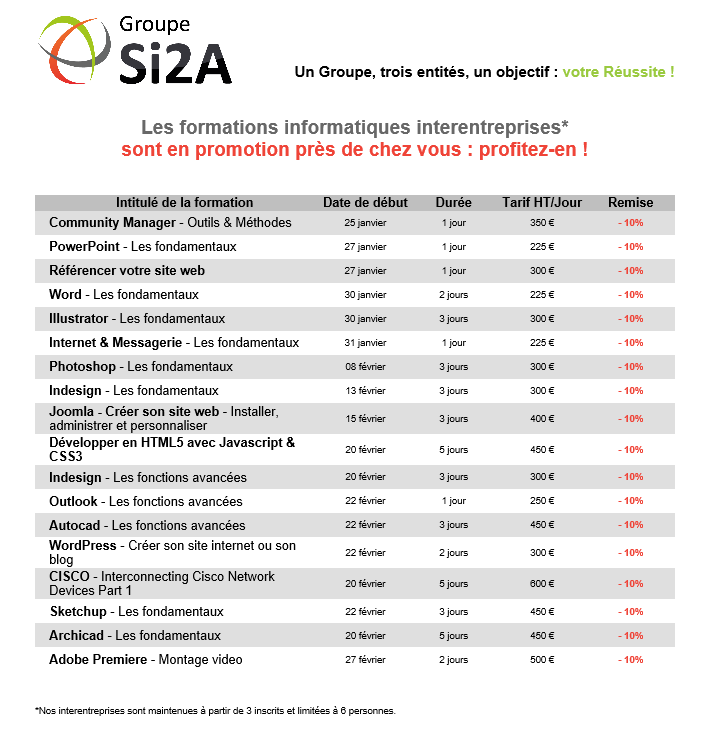 Groupe
Si2A

Un Groupe, trois entités, un objectif : votre Réussite !

Les formations informatiques interentreprises*
sont en promotion près de chez vous : profitez-en !

| Intitulé de la formation | Date de début | Durée | Tarif HT/Jour | Remise |
|---|---|---|---|---|
| Community Manager - Outils & Méthodes | 25 janvier | 1 jour | 350 € | - 10% |
| PowerPoint - Les fondamentaux | 27 janvier | 1 jour | 225 € | - 10% |
| Référencer votre site web | 27 janvier | 1 jour | 300 € | - 10% |
| Word - Les fondamentaux | 30 janvier | 2 jours | 225 € | - 10% |
| Illustrator - Les fondamentaux | 30 janvier | 3 jours | 300 € | - 10% |
| Internet & Messagerie - Les fondamentaux | 31 janvier | 1 jour | 225 € | - 10% |
| Photoshop - Les fondamentaux | 08 février | 3 jours | 300 € | - 10% |
| Indesign - Les fondamentaux | 13 février | 3 jours | 300 € | - 10% |
| Joomla - Créer son site web - Installer, administrer et personnaliser | 15 février | 3 jours | 400 € | - 10% |
| Développer en HTML5 avec Javascript & CSS3 | 20 février | 5 jours | 450 € | - 10% |
| Indesign - Les fonctions avancées | 20 février | 3 jours | 300 € | - 10% |
| Outlook - Les fonctions avancées | 22 février | 1 jour | 250 € | - 10% |
| Autocad - Les fonctions avancées | 22 février | 3 jours | 450 € | - 10% |
| WordPress - Créer son site internet ou son blog | 22 février | 2 jours | 300 € | - 10% |
| CISCO - Interconnecting Cisco Network Devices Part 1 | 20 février | 5 jours | 600 € | - 10% |
| Sketchup - Les fondamentaux | 22 février | 3 jours | 450 € | - 10% |
| Archicad - Les fondamentaux | 20 février | 5 jours | 450 € | - 10% |
| Adobe Premiere - Montage video | 27 février | 2 jours | 500 € | - 10% |

*Nos interentreprises sont maintenues à partir de 3 inscrits et limitées à 6 personnes.